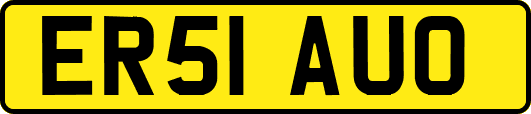 ER51 AUO